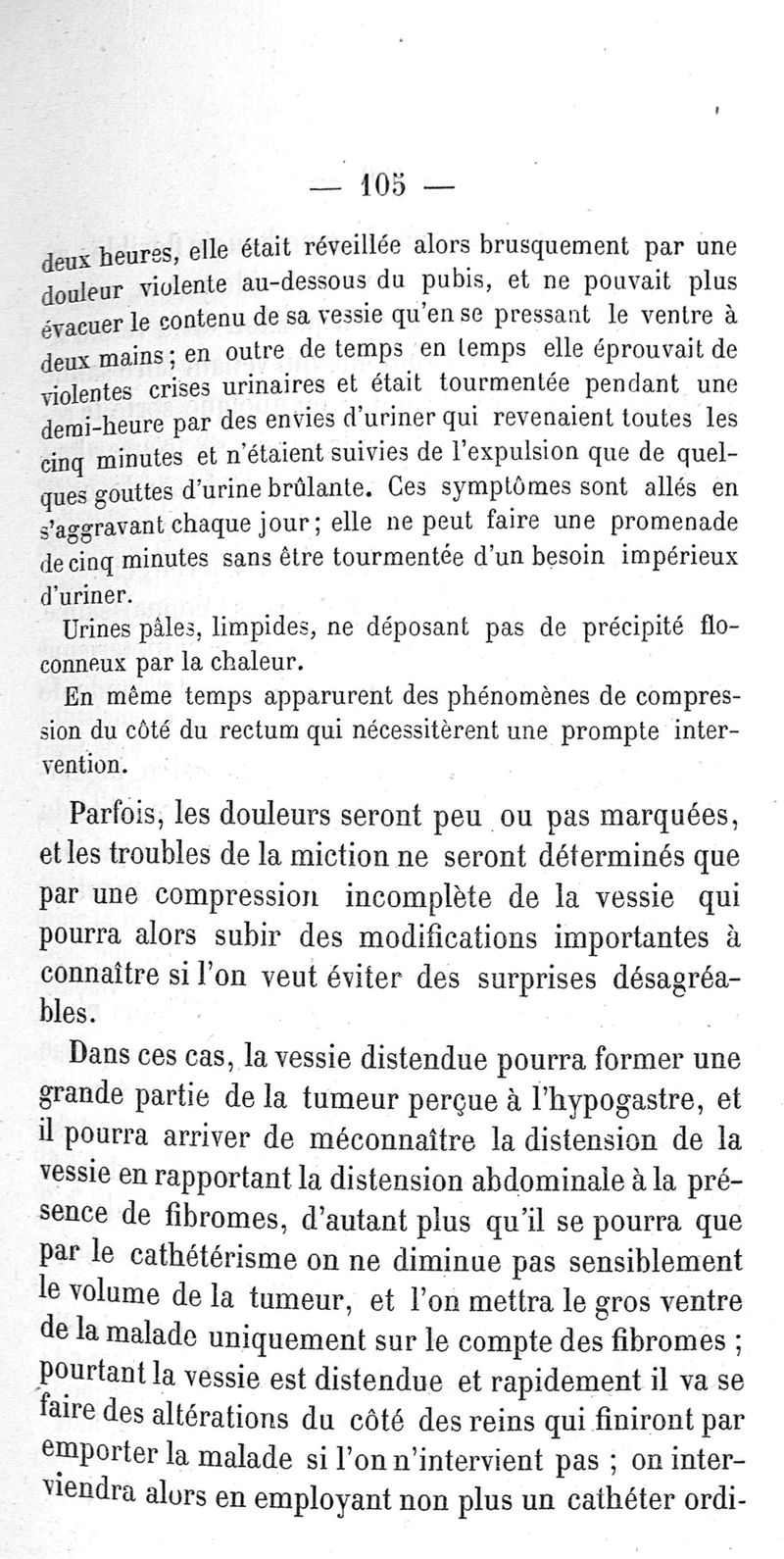 — 105 —

deux heures, elle était réveillée alors brusquement par une douleur violente au-dessous du pubis, et ne pouvait plus évacuer le contenu de sa vessie qu'en se pressant le ventre à deux mains ; en outre de temps en temps elle éprouvait de violentes crises urinaires et était tourmentée pendant une demi-heure par des envies d'uriner qui revenaient toutes les cinq minutes et n'étaient suivies de l'expulsion que de quelques gouttes d'urine brûlante. Ces symptômes sont allés en s'aggravant chaque jour ; elle ne peut faire une promenade de cinq minutes sans être tourmentée d'un besoin impérieux d'uriner.

Urines pâles, limpides, ne déposant pas de précipité floconneux par la chaleur.

En même temps apparurent des phénomènes de compression du côté du rectum qui nécessitèrent une prompte intervention.

Parfois, les douleurs seront peu ou pas marquées, et les troubles de la miction ne seront déterminés que par une compression incomplète de la vessie qui pourra alors subir des modifications importantes à connaître si l'on veut éviter des surprises désagréables.

Dans ces cas, la vessie distendue pourra former une grande partie de la tumeur perçue à l'hypogastre, et il pourra arriver de méconnaître la distension de la vessie en rapportant la distension abdominale à la présence de fibromes, d'autant plus qu'il se pourra que par le cathétérisme on ne diminue pas sensiblement le volume de la tumeur, et l'on mettra le gros ventre de la malade uniquement sur le compte des fibromes ; pourtant la vessie est distendue et rapidement il va se faire des altérations du côté des reins qui finiront par emporter la malade si l'on n'intervient pas ; on interviendra alors en employant non plus un cathéter ordi-